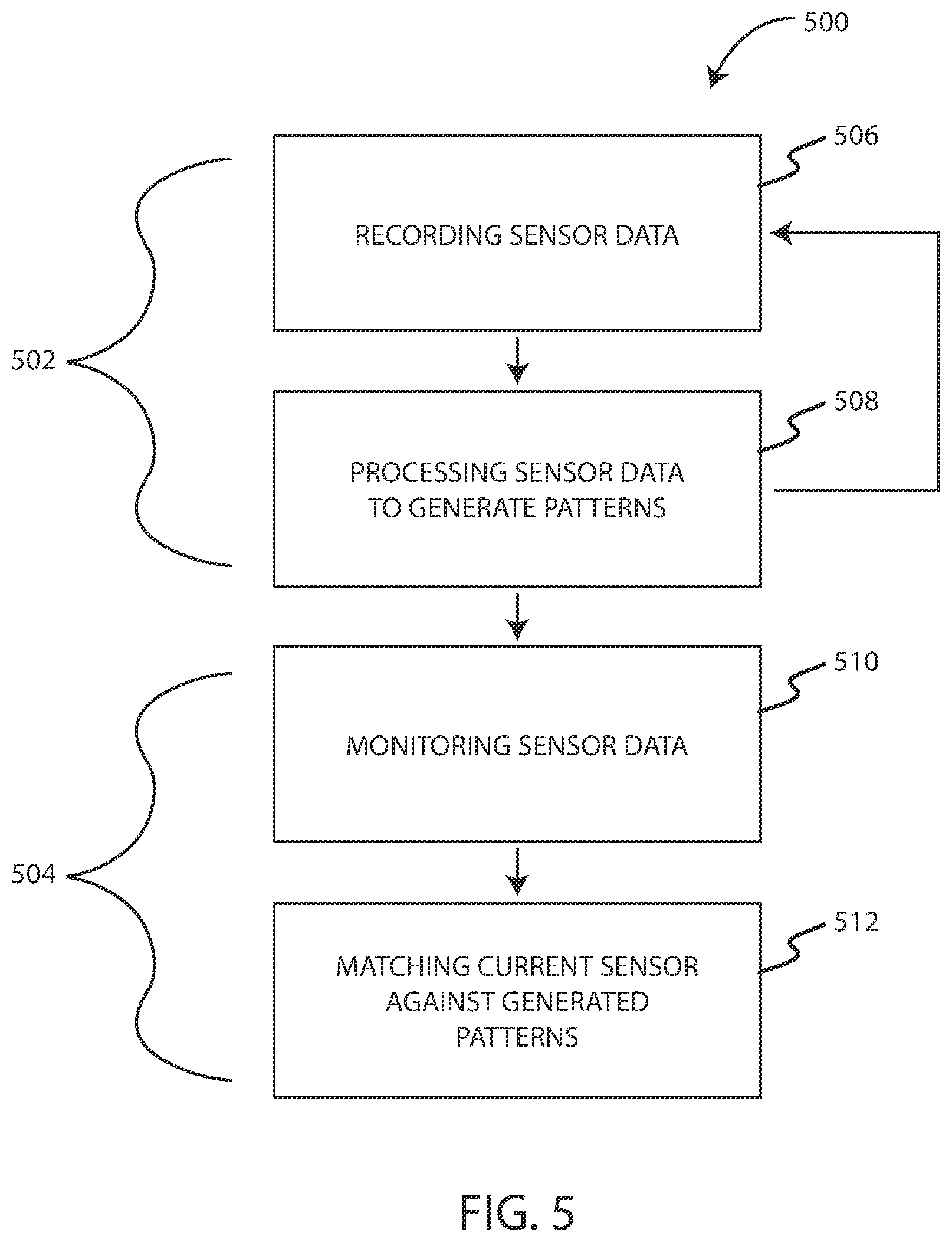 500

506

RECORDING SENSOR DATA

502

508

PROCESSING SENSOR DATA TO GENERATE PATTERNS

510

MONITORING SENSOR DATA

504

512

MATCHING CURRENT SENSOR AGAINST GENERATED PATTERNS

FIG. 5